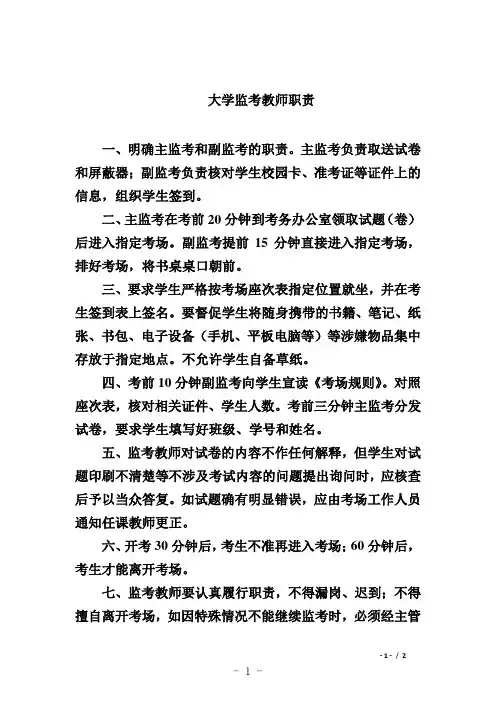 大学监考教师职责

一、明确主监考和副监考的职责。主监考负责取送试卷和屏蔽器；副监考负责核对学生校园卡、准考证等证件上的信息，组织学生签到。

二、主监考在考前 20 分钟到考务办公室领取试题（卷）后进入指定考场。副监考提前 15 分钟直接进入指定考场，排好考场，将书桌桌口朝前。

三、要求学生严格按考场座次表指定位置就坐，并在考生签到表上签名。要督促学生将随身携带的书籍、笔记、纸张、书包、电子设备（手机、平板电脑等）等涉嫌物品集中存放于指定地点。不允许学生自备草纸。

四、考前 10 分钟副监考向学生宣读《考场规则》。对照座次表，核对相关证件、学生人数。考前三分钟主监考分发试卷，要求学生填写好班级、学号和姓名。

五、监考教师对试卷的内容不作任何解释，但学生对试题印刷不清楚等不涉及考试内容的问题提出询问时，应核查后予以当众答复。如试题确有明显错误，应由考场工作人员通知任课教师更正。

六、开考 30 分钟后，考生不准再进入考场；60 分钟后，考生才能离开考场。

七、监考教师要认真履行职责，不得漏岗、迟到；不得擅自离开考场，如因特殊情况不能继续监考时，必须经主管

- 1 - / 2

- 1 -